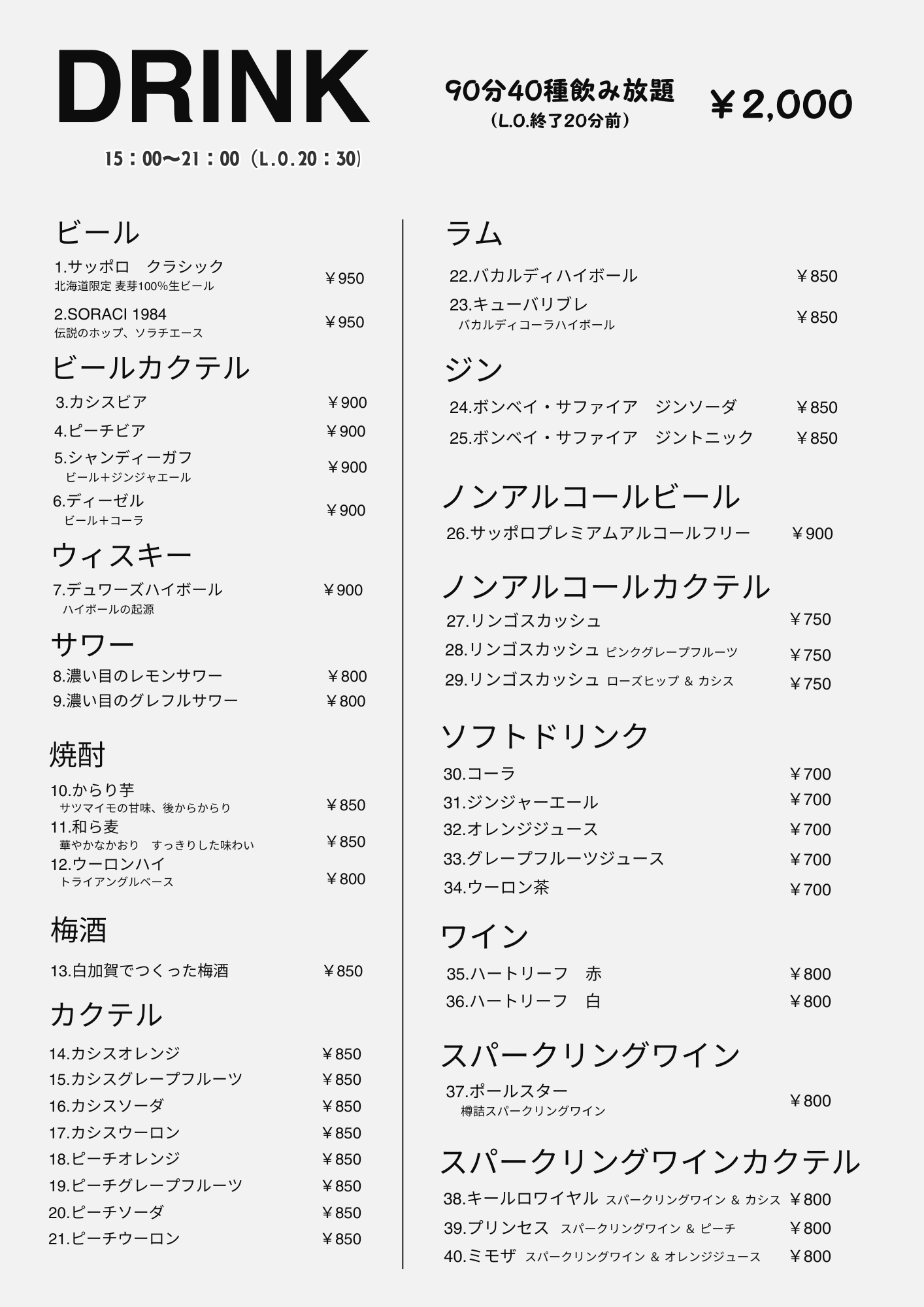 DRINK

15：00〜21：00（L.O.20：30）

90分40種飲み放題
（L.O.終了20分前）

￥2,000

ビール

1.サッポロ　クラシック
北海道限定 麦芽100%生ビール　￥950

2.SORACI 1984
伝説のホップ、ソラチエース　￥950

ビールカクテル

3.カシスビア　￥900
4.ピーチビア　￥900
5.シャンディーガフ
ビール＋ジンジャエール　￥900
6.ディーゼル
ビール＋コーラ　￥900

ウィスキー

7.デュワーズハイボール
ハイボールの起源　￥900

サワー

8.濃い目のレモンサワー　￥800
9.濃い目のグレフルサワー　￥800

焼酎

10.からり芋
サツマイモの甘味、後からからり　￥850
11.和ら麦
華やかなかおり　すっきりした味わい　￥850
12.ウーロンハイ
トライアングルベース　￥800

梅酒

13.白加賀でつくった梅酒　￥850

カクテル

14.カシスオレンジ　￥850
15.カシスグレープフルーツ　￥850
16.カシスソーダ　￥850
17.カシスウーロン　￥850
18.ピーチオレンジ　￥850
19.ピーチグレープフルーツ　￥850
20.ピーチソーダ　￥850
21.ピーチウーロン　￥850

ラム

22.バカルディハイボール　￥850
23.キューバリブレ
バカルディコーラハイボール　￥850

ジン

24.ボンベイ・サファイア　ジンソーダ　￥850
25.ボンベイ・サファイア　ジントニック　￥850

ノンアルコールビール

26.サッポロプレミアムアルコールフリー　￥900

ノンアルコールカクテル

27.リンゴスカッシュ　￥750
28.リンゴスカッシュ ピンクグレープフルーツ　￥750
29.リンゴスカッシュ ローズヒップ ＆ カシス　￥750

ソフトドリンク

30.コーラ　￥700
31.ジンジャーエール　￥700
32.オレンジジュース　￥700
33.グレープフルーツジュース　￥700
34.ウーロン茶　￥700

ワイン

35.ハートリーフ　赤　￥800
36.ハートリーフ　白　￥800

スパークリングワイン

37.ポールスター
樽詰スパークリングワイン　￥800

スパークリングワインカクテル

38.キールロワイヤル スパークリングワイン ＆ カシス　￥800
39.プリンセス　スパークリングワイン ＆ ピーチ　￥800
40.ミモザ　スパークリングワイン ＆ オレンジジュース　￥800